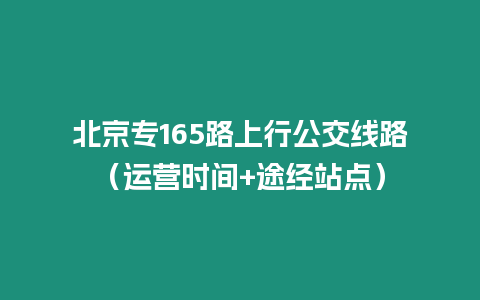 北京专165路上行公交线路（运营时间+途经站点）